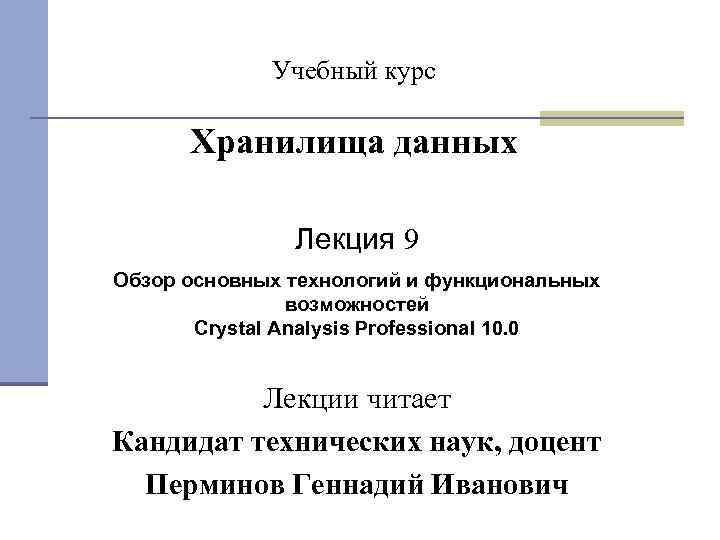 Учебный курс

Хранилища данных

Лекция 9

Обзор основных технологий и функциональных возможностей Crystal Analysis Professional 10.0

Лекции читает

Кандидат технических наук, доцент

Перминов Геннадий Иванович